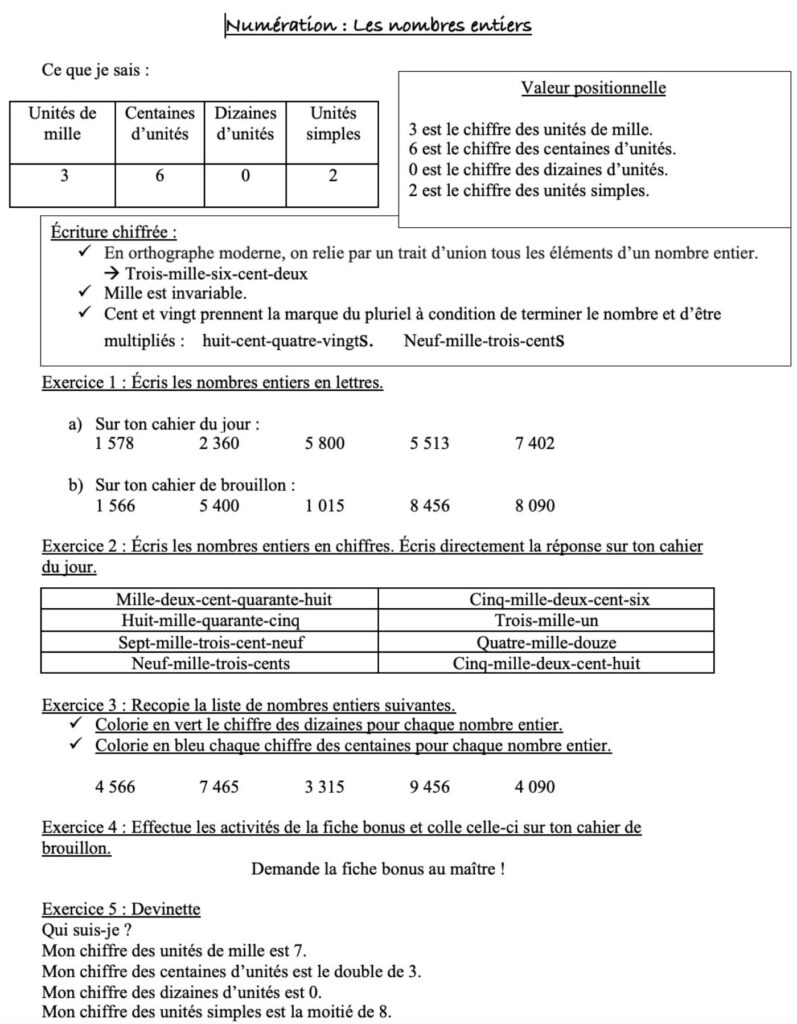 Numération : Les nombres entiers

Ce que je sais :

| Unités de mille | Centaines d'unités | Dizaines d'unités | Unités simples |
|---|---|---|---|
| 3 | 6 | 0 | 2 |

Valeur positionnelle

3 est le chiffre des unités de mille.
6 est le chiffre des centaines d'unités.
0 est le chiffre des dizaines d'unités.
2 est le chiffre des unités simples.

Écriture chiffrée :
✓ En orthographe moderne, on relie par un trait d'union tous les éléments d'un nombre entier.
→ Trois-mille-six-cent-deux
✓ Mille est invariable.
✓ Cent et vingt prennent la marque du pluriel à condition de terminer le nombre et d'être multipliés : huit-cent-quatre-vingtS. Neuf-mille-trois-centS

Exercice 1 : Écris les nombres entiers en lettres.

a) Sur ton cahier du jour :
1 578 2 360 5 800 5 513 7 402

b) Sur ton cahier de brouillon :
1 566 5 400 1 015 8 456 8 090

Exercice 2 : Écris les nombres entiers en chiffres. Écris directement la réponse sur ton cahier du jour.

| Mille-deux-cent-quarante-huit | Cinq-mille-deux-cent-six |
|---|---|
| Huit-mille-quarante-cinq | Trois-mille-un |
| Sept-mille-trois-cent-neuf | Quatre-mille-douze |
| Neuf-mille-trois-cents | Cinq-mille-deux-cent-huit |

Exercice 3 : Recopie la liste de nombres entiers suivantes.
✓ Colorie en vert le chiffre des dizaines pour chaque nombre entier.
✓ Colorie en bleu chaque chiffre des centaines pour chaque nombre entier.

4 566 7 465 3 315 9 456 4 090

Exercice 4 : Effectue les activités de la fiche bonus et colle celle-ci sur ton cahier de brouillon.
Demande la fiche bonus au maître !

Exercice 5 : Devinette
Qui suis-je ?
Mon chiffre des unités de mille est 7.
Mon chiffre des centaines d'unités est le double de 3.
Mon chiffre des dizaines d'unités est 0.
Mon chiffre des unités simples est la moitié de 8.